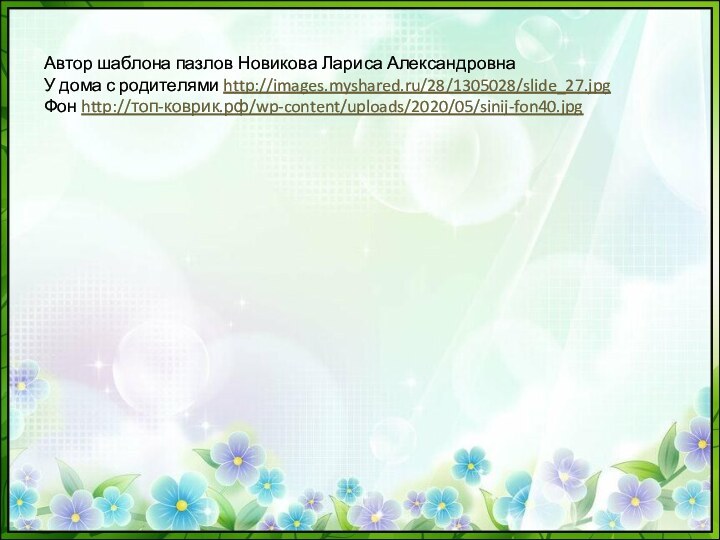 Автор шаблона пазлов Новикова Лариса Александровна
У дома с родителями http://images.myshared.ru/28/1305028/slide_27.jpg
Фон http://топ-коврик.рф/wp-content/uploads/2020/05/sinij-fon40.jpg